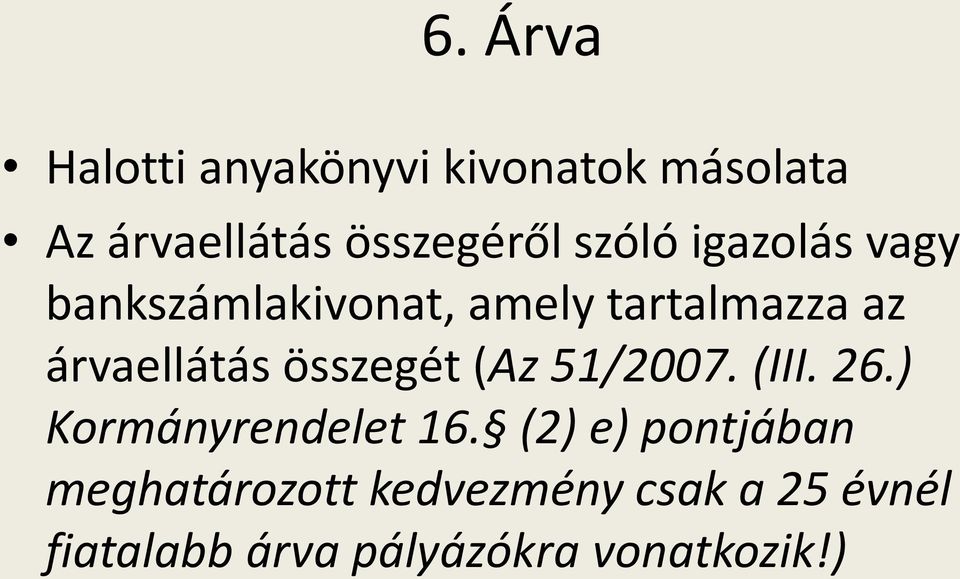 6. Árva

• Halotti anyakönyvi kivonatok másolata
• Az árvaellátás összegéről szóló igazolás vagy bankszámlakivonat, amely tartalmazza az árvaellátás összegét (Az 51/2007. (III. 26.) Kormányrendelet 16.§ (2) e) pontjában meghatározott kedvezmény csak a 25 évnél fiatalabb árva pályázókra vonatkozik!)